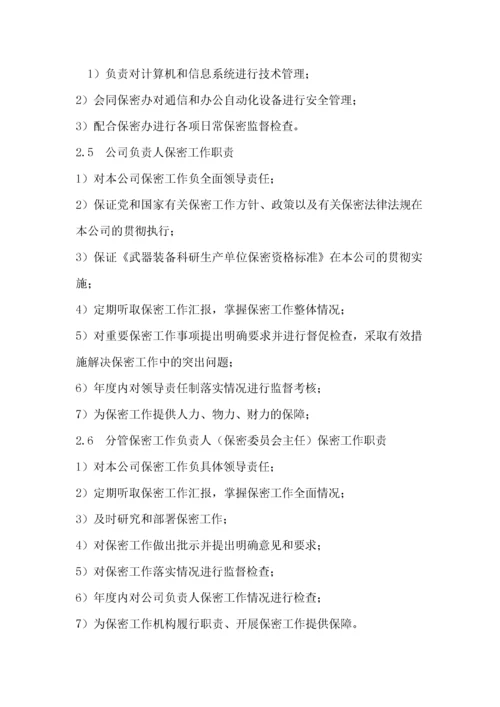 1）负责对计算机和信息系统进行技术管理；

2）会同保密办对通信和办公自动化设备进行安全管理；

3）配合保密办进行各项日常保密监督检查。

2.5 公司负责人保密工作职责

1）对本公司保密工作负全面领导责任；

2）保证党和国家有关保密工作方针、政策以及有关保密法律法规在本公司的贯彻执行；

3）保证《武器装备科研生产单位保密资格标准》在本公司的贯彻实施；

4）定期听取保密工作汇报，掌握保密工作整体情况；

5）对重要保密工作事项提出明确要求并进行督促检查，采取有效措施解决保密工作中的突出问题；

6）年度内对领导责任制落实情况进行监督考核；

7）为保密工作提供人力、物力、财力的保障；

2.6 分管保密工作负责人（保密委员会主任）保密工作职责

1）对本公司保密工作负具体领导责任；

2）定期听取保密工作汇报，掌握保密工作全面情况；

3）及时研究和部署保密工作；

4）对保密工作做出批示并提出明确意见和要求；

5）对保密工作落实情况进行监督检查；

6）年度内对公司负责人保密工作情况进行检查；

7）为保密工作机构履行职责、开展保密工作提供保障。